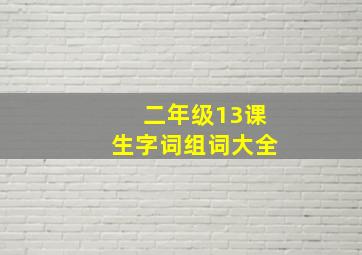 二年级13课
生字词组词大全